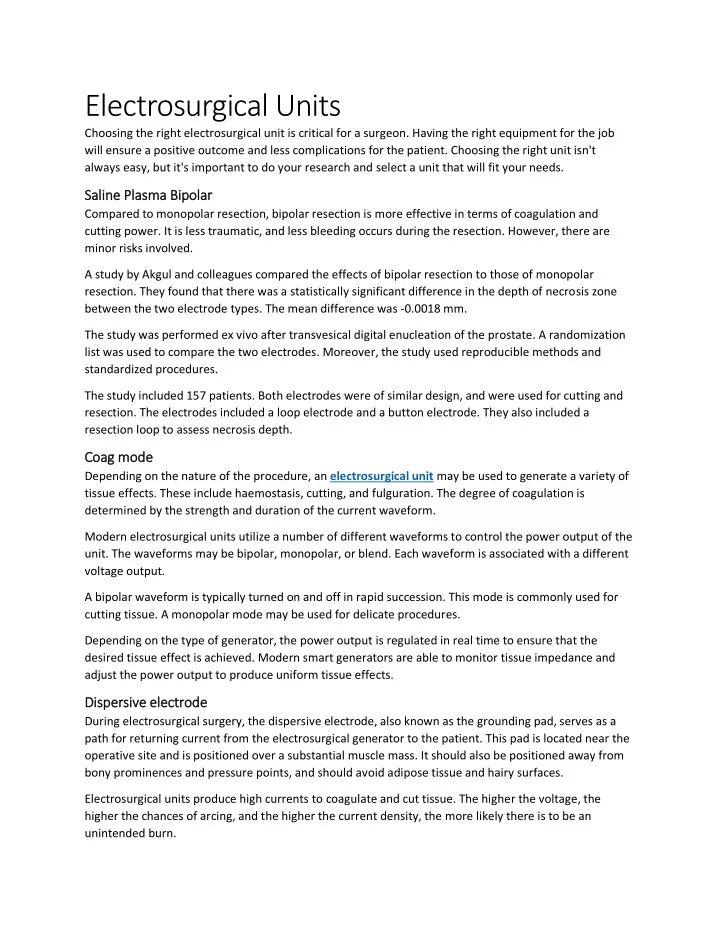 Electrosurgical Units

Choosing the right electrosurgical unit is critical for a surgeon. Having the right equipment for the job will ensure a positive outcome and less complications for the patient. Choosing the right unit isn't always easy, but it's important to do your research and select a unit that will fit your needs.

Saline Plasma Bipolar

Compared to monopolar resection, bipolar resection is more effective in terms of coagulation and cutting power. It is less traumatic, and less bleeding occurs during the resection. However, there are minor risks involved.

A study by Akgul and colleagues compared the effects of bipolar resection to those of monopolar resection. They found that there was a statistically significant difference in the depth of necrosis zone between the two electrode types. The mean difference was -0.0018 mm.

The study was performed ex vivo after transvesical digital enucleation of the prostate. A randomization list was used to compare the two electrodes. Moreover, the study used reproducible methods and standardized procedures.

The study included 157 patients. Both electrodes were of similar design, and were used for cutting and resection. The electrodes included a loop electrode and a button electrode. They also included a resection loop to assess necrosis depth.

Coag mode

Depending on the nature of the procedure, an electrosurgical unit may be used to generate a variety of tissue effects. These include haemostasis, cutting, and fulguration. The degree of coagulation is determined by the strength and duration of the current waveform.

Modern electrosurgical units utilize a number of different waveforms to control the power output of the unit. The waveforms may be bipolar, monopolar, or blend. Each waveform is associated with a different voltage output.

A bipolar waveform is typically turned on and off in rapid succession. This mode is commonly used for cutting tissue. A monopolar mode may be used for delicate procedures.

Depending on the type of generator, the power output is regulated in real time to ensure that the desired tissue effect is achieved. Modern smart generators are able to monitor tissue impedance and adjust the power output to produce uniform tissue effects.

Dispersive electrode

During electrosurgical surgery, the dispersive electrode, also known as the grounding pad, serves as a path for returning current from the electrosurgical generator to the patient. This pad is located near the operative site and is positioned over a substantial muscle mass. It should also be positioned away from bony prominences and pressure points, and should avoid adipose tissue and hairy surfaces.

Electrosurgical units produce high currents to coagulate and cut tissue. The higher the voltage, the higher the chances of arcing, and the higher the current density, the more likely there is to be an unintended burn.